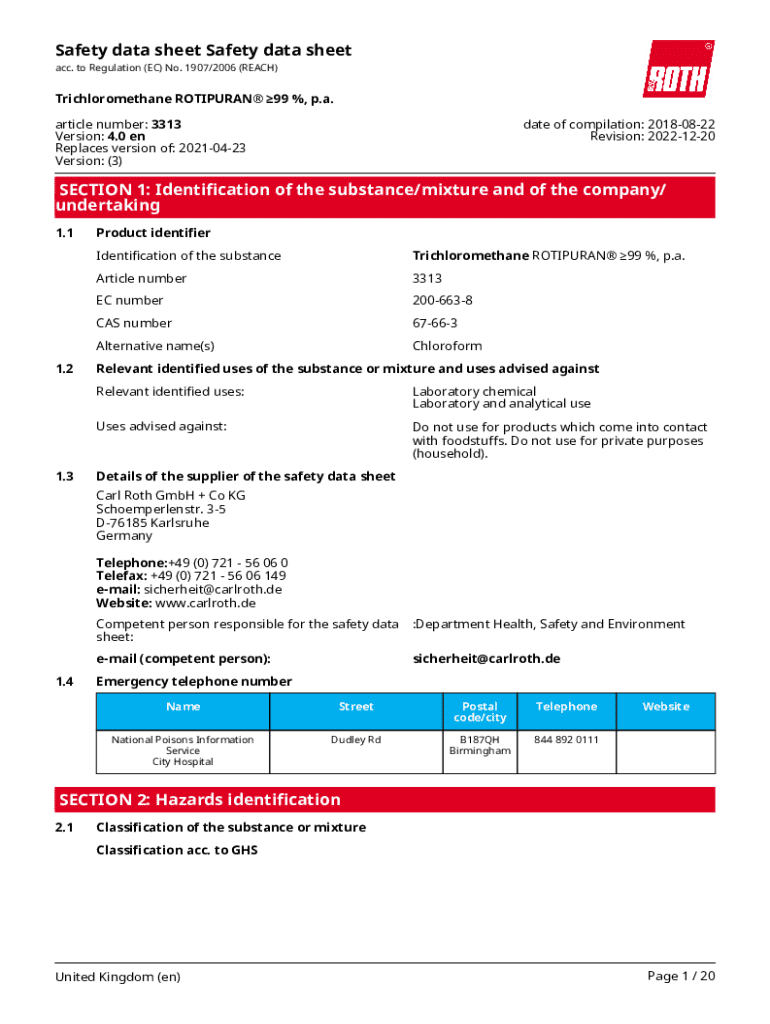 Safety data sheet Safety data sheet
acc. to Regulation (EC) No. 1907/2006 (REACH)

ROTH

Trichloromethane ROTIPURAN® ≥99 %, p.a.

article number: 3313
Version: 4.0 en
Replaces version of: 2021-04-23
Version: (3)

date of compilation: 2018-08-22
Revision: 2022-12-20

SECTION 1: Identification of the substance/mixture and of the company/undertaking

1.1 Product identifier

Identification of the substance Trichloromethane ROTIPURAN® ≥99 %, p.a.

Article number 3313

EC number 200-663-8

CAS number 67-66-3

Alternative name(s) Chloroform

1.2 Relevant identified uses of the substance or mixture and uses advised against

Relevant identified uses: Laboratory chemical
Laboratory and analytical use

Uses advised against: Do not use for products which come into contact with foodstuffs. Do not use for private purposes (household).

1.3 Details of the supplier of the safety data sheet

Carl Roth GmbH + Co KG
Schoemperlenstr. 3-5
D-76185 Karlsruhe
Germany

Telephone:+49 (0) 721 - 56 06 0
Telefax: +49 (0) 721 - 56 06 149
e-mail: sicherheit@carlroth.de
Website: www.carlroth.de

Competent person responsible for the safety data sheet: :Department Health, Safety and Environment

e-mail (competent person): sicherheit@carlroth.de

1.4 Emergency telephone number

| Name | Street | Postal code/city | Telephone | Website |
|---|---|---|---|---|
| National Poisons Information Service City Hospital | Dudley Rd | B187QH Birmingham | 844 892 0111 | |

SECTION 2: Hazards identification

2.1 Classification of the substance or mixture

Classification acc. to GHS

United Kingdom (en)

Page 1 / 20